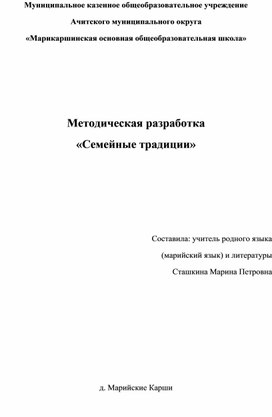 Муниципальное казенное общеобразовательное учреждение

Ачитского муниципального округа

«Марикаршинская основная общеобразовательная школа»

Методическая разработка

«Семейные традиции»

Составила: учитель родного языка

(марийский язык) и литературы

Сташкина Марина Петровна

д. Марийские Карши